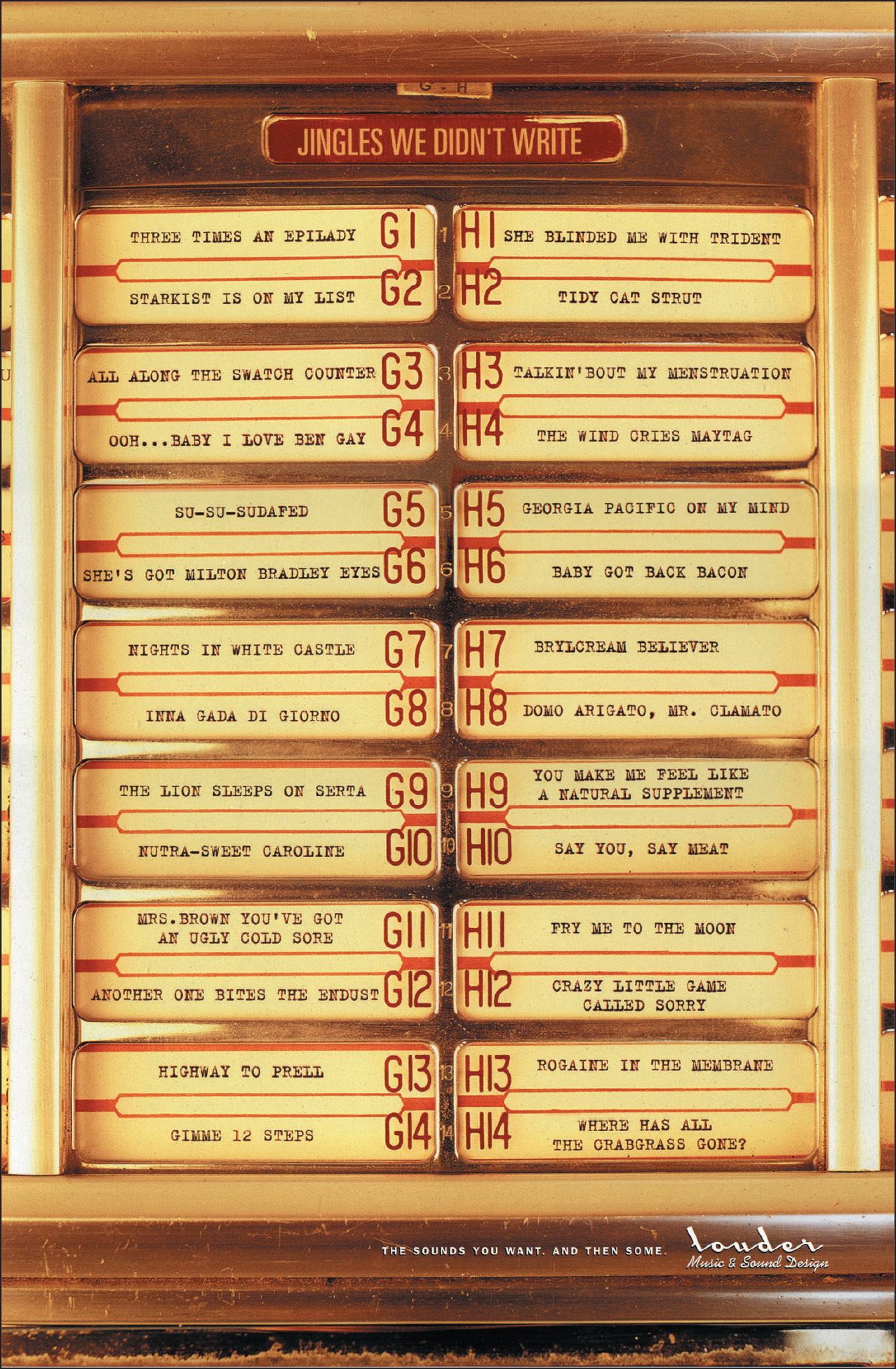 G - H

JINGLES WE DIDN'T WRITE

THREE TIMES AN EPILADY G1

STARKIST IS ON MY LIST G2

ALL ALONG THE SWATCH COUNTER G3

OOH...BABY I LOVE BEN GAY G4

SU-SU-SUDAFED G5

SHE'S GOT MILTON BRADLEY EYES G6

NIGHTS IN WHITE CASTLE G7

INNA GADA DI GIORNO G8

THE LION SLEEPS ON SERTA G9

NUTRA-SWEET CAROLINE G10

MRS.BROWN YOU'VE GOT AN UGLY COLD SORE G11

ANOTHER ONE BITES THE ENDUST G12

HIGHWAY TO PRELL G13

GIMME 12 STEPS G14

1 2 3 4 5 6 7 8 9 10 11 12 13 14

H1 SHE BLINDED ME WITH TRIDENT

H2 TIDY CAT STRUT

H3 TALKIN'BOUT MY MENSTRUATION

H4 THE WIND CRIES MAYTAG

H5 GEORGIA PACIFIC ON MY MIND

H6 BABY GOT BACK BACON

H7 BRYLCREAM BELIEVER

H8 DOMO ARIGATO, MR. CLAMATO

H9 YOU MAKE ME FEEL LIKE A NATURAL SUPPLEMENT

H10 SAY YOU, SAY MEAT

H11 FRY ME TO THE MOON

H12 CRAZY LITTLE GAME CALLED SORRY

H13 ROGAINE IN THE MEMBRANE

H14 WHERE HAS ALL THE CRABGRASS GONE?

THE SOUNDS YOU WANT. AND THEN SOME.

louder
Music & Sound Design